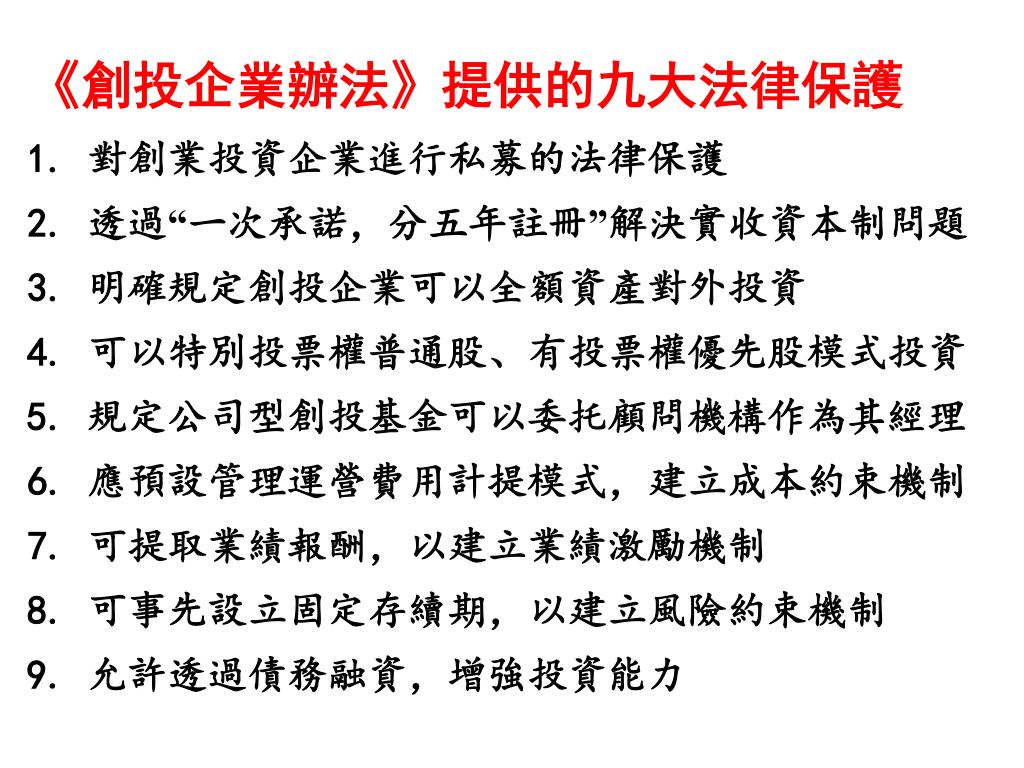 《創投企業辦法》提供的九大法律保護

1. 對創業投資企業進行私募的法律保護
2. 透過“一次承諾，分五年註冊”解決實收資本制問題
3. 明確規定創投企業可以全額資產對外投資
4. 可以特別投票權普通股、有投票權優先股模式投資
5. 規定公司型創投基金可以委托顧問機構作為其經理
6. 應預設管理運營費用計提模式，建立成本約束機制
7. 可提取業績報酬，以建立業績激勵機制
8. 可事先設立固定存續期，以建立風險約束機制
9. 允許透過債務融資，增強投資能力